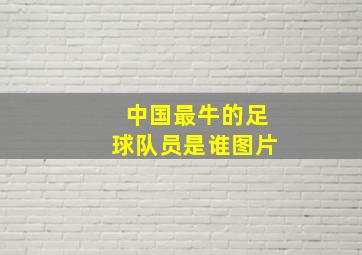 中国最牛的足球队员是谁图片